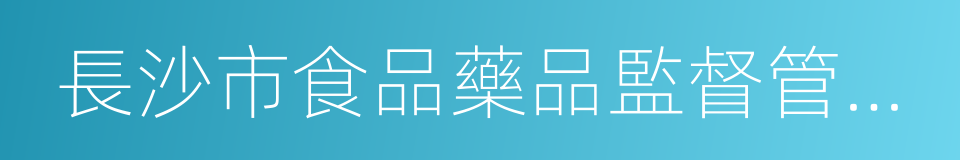 長沙市食品藥品監督管…